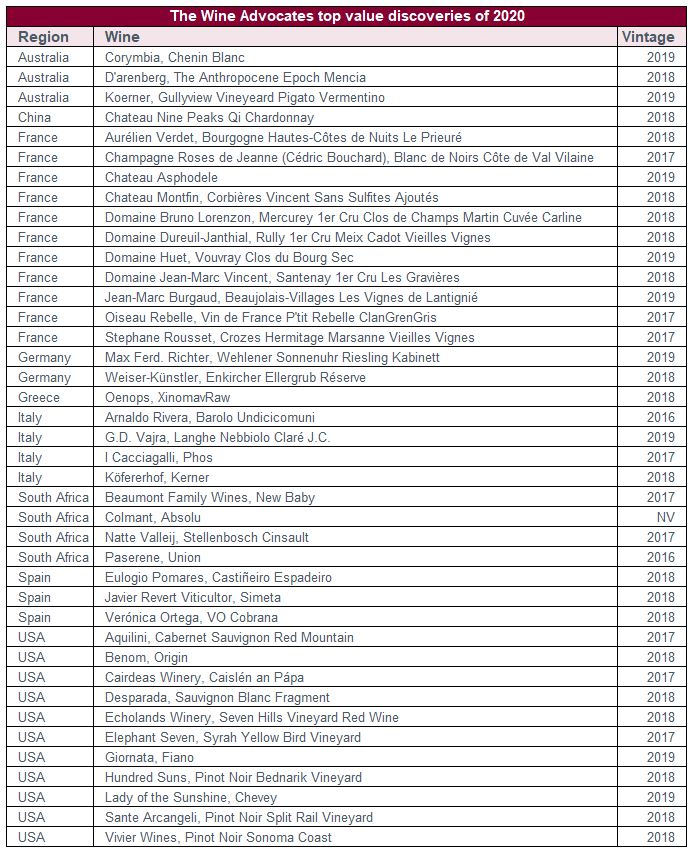 The Wine Advocates top value discoveries of 2020

| Region | Wine | Vintage |
|---|---|---|
| Australia | Corymbia, Chenin Blanc | 2019 |
| Australia | D'arenberg, The Anthropocene Epoch Mencia | 2018 |
| Australia | Koerner, Gullyview Vineyeard Pigato Vermentino | 2019 |
| China | Chateau Nine Peaks Qi Chardonnay | 2018 |
| France | Aurélien Verdet, Bourgogne Hautes-Côtes de Nuits Le Prieuré | 2018 |
| France | Champagne Roses de Jeanne (Cédric Bouchard), Blanc de Noirs Côte de Val Vilaine | 2017 |
| France | Chateau Asphodele | 2019 |
| France | Chateau Montfin, Corbières Vincent Sans Sulfites Ajoutés | 2018 |
| France | Domaine Bruno Lorenzon, Mercurey 1er Cru Clos de Champs Martin Cuvée Carline | 2018 |
| France | Domaine Dureuil-Janthial, Rully 1er Cru Meix Cadot Vieilles Vignes | 2018 |
| France | Domaine Huet, Vouvray Clos du Bourg Sec | 2019 |
| France | Domaine Jean-Marc Vincent, Santenay 1er Cru Les Gravières | 2018 |
| France | Jean-Marc Burgaud, Beaujolais-Villages Les Vignes de Lantignié | 2019 |
| France | Oiseau Rebelle, Vin de France P'tit Rebelle ClanGrenGris | 2017 |
| France | Stephane Rousset, Crozes Hermitage Marsanne Vieilles Vignes | 2017 |
| Germany | Max Ferd. Richter, Wehlener Sonnenuhr Riesling Kabinett | 2019 |
| Germany | Weiser-Künstler, Enkircher Ellergrub Réserve | 2018 |
| Greece | Oenops, XinomavRaw | 2018 |
| Italy | Arnaldo Rivera, Barolo Undicicomuni | 2016 |
| Italy | G.D. Vajra, Langhe Nebbiolo Claré J.C. | 2019 |
| Italy | I Cacciagalli, Phos | 2017 |
| Italy | Köfererhof, Kerner | 2018 |
| South Africa | Beaumont Family Wines, New Baby | 2017 |
| South Africa | Colmant, Absolu | NV |
| South Africa | Natte Valleij, Stellenbosch Cinsault | 2017 |
| South Africa | Paserene, Union | 2016 |
| Spain | Eulogio Pomares, Castiñeiro Espadeiro | 2018 |
| Spain | Javier Revert Viticultor, Simeta | 2018 |
| Spain | Verónica Ortega, VO Cobrana | 2018 |
| USA | Aquilini, Cabernet Sauvignon Red Mountain | 2017 |
| USA | Benom, Origin | 2018 |
| USA | Cairdeas Winery, Caislén an Pápa | 2017 |
| USA | Desparada, Sauvignon Blanc Fragment | 2018 |
| USA | Echolands Winery, Seven Hills Vineyard Red Wine | 2018 |
| USA | Elephant Seven, Syrah Yellow Bird Vineyard | 2017 |
| USA | Giornata, Fiano | 2019 |
| USA | Hundred Suns, Pinot Noir Bednarik Vineyard | 2018 |
| USA | Lady of the Sunshine, Chevey | 2019 |
| USA | Sante Arcangeli, Pinot Noir Split Rail Vineyard | 2018 |
| USA | Vivier Wines, Pinot Noir Sonoma Coast | 2018 |